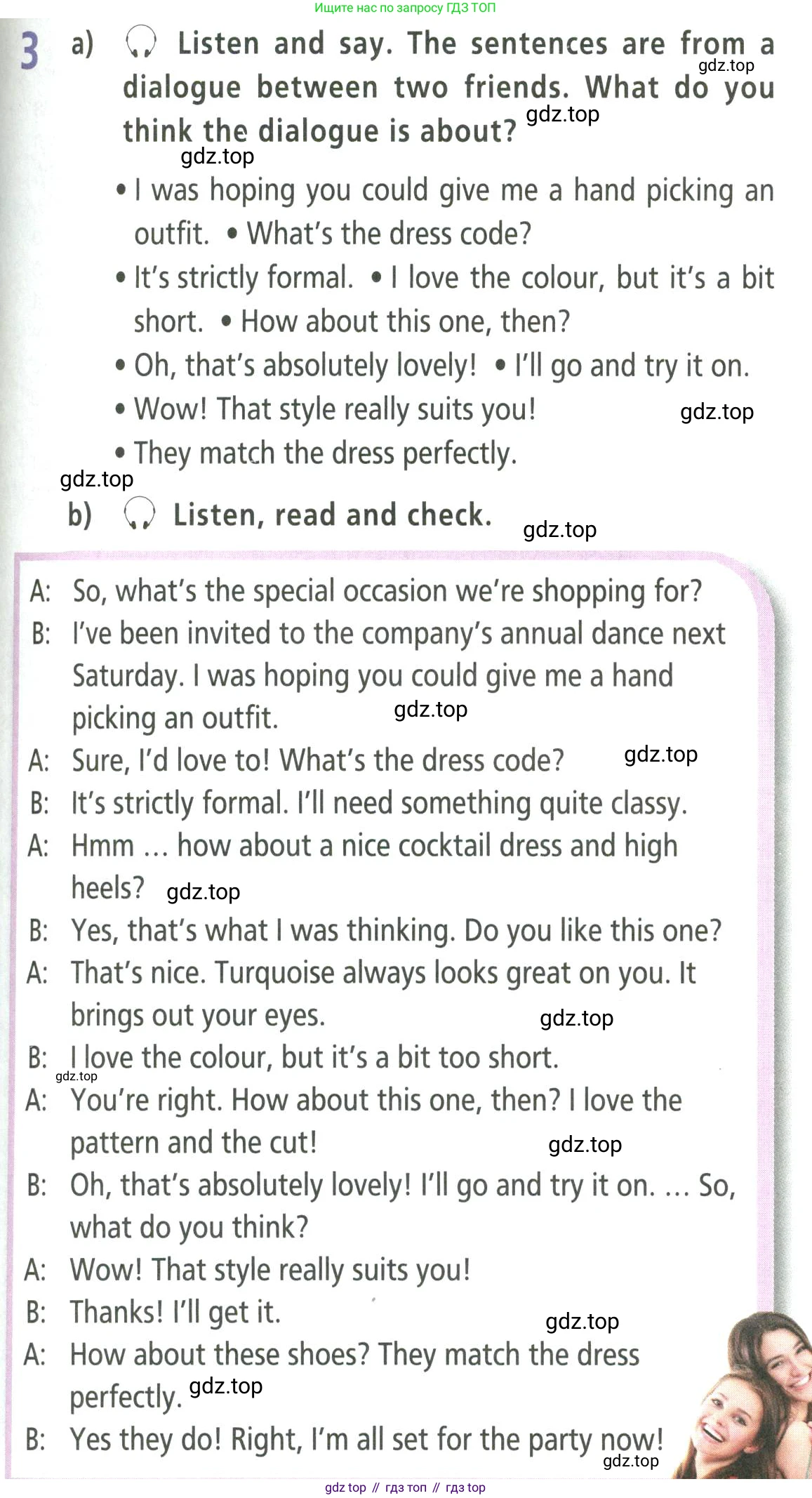 Ищите нас по запросу ГДЗ ТОП

3 a) Listen and say. The sentences are from a dialogue between two friends. What do you think the dialogue is about?

• I was hoping you could give me a hand picking an outfit. • What's the dress code?
• It's strictly formal. • I love the colour, but it's a bit short. • How about this one, then?
• Oh, that's absolutely lovely! • I'll go and try it on.
• Wow! That style really suits you!
• They match the dress perfectly.

b) Listen, read and check.

A: So, what's the special occasion we're shopping for?
B: I've been invited to the company's annual dance next Saturday. I was hoping you could give me a hand picking an outfit.
A: Sure, I'd love to! What's the dress code?
B: It's strictly formal. I'll need something quite classy.
A: Hmm ... how about a nice cocktail dress and high heels?
B: Yes, that's what I was thinking. Do you like this one?
A: That's nice. Turquoise always looks great on you. It brings out your eyes.
B: I love the colour, but it's a bit too short.
A: You're right. How about this one, then? I love the pattern and the cut!
B: Oh, that's absolutely lovely! I'll go and try it on. ... So, what do you think?
A: Wow! That style really suits you!
B: Thanks! I'll get it.
A: How about these shoes? They match the dress perfectly.
B: Yes they do! Right, I'm all set for the party now!

gdz top // гдз топ // гдз top

gdz.top